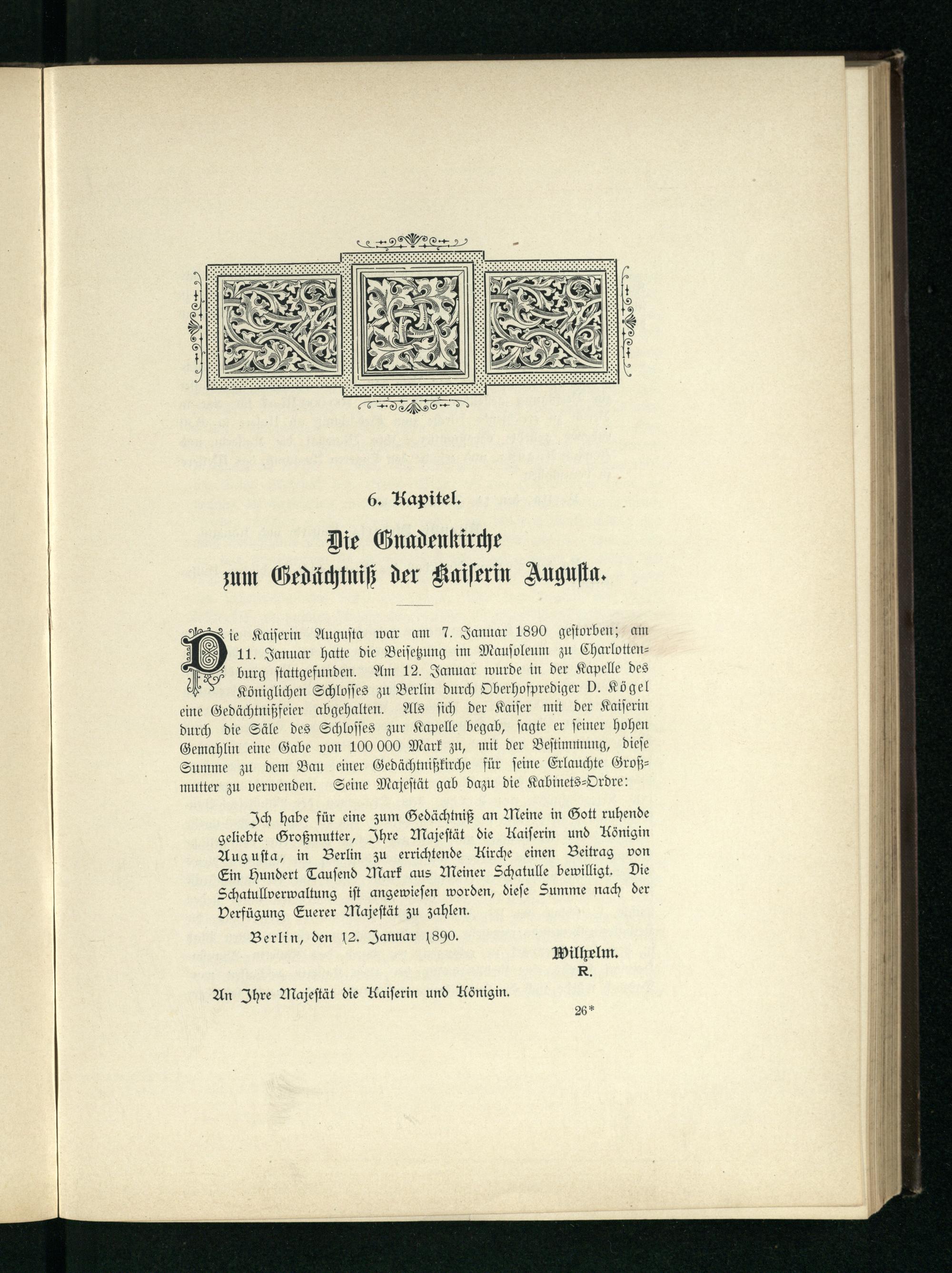 6. Kapitel.

Die Gnadenkirche zum Gedächtniß der Kaiserin Augusta.

Die Kaiserin Augusta war am 7. Januar 1890 gestorben; am 11. Januar hatte die Beisetzung im Mausoleum zu Charlottenburg stattgefunden. Am 12. Januar wurde in der Kapelle des Königlichen Schlosses zu Berlin durch Oberhofprediger D. Kögel eine Gedächtnißfeier abgehalten. Als sich der Kaiser mit der Kaiserin durch die Säle des Schlosses zur Kapelle begab, sagte er seiner hohen Gemahlin eine Gabe von 100 000 Mark zu, mit der Bestimmung, diese Summe zu dem Bau einer Gedächtnißkirche für seine Erlauchte Großmutter zu verwenden. Seine Majestät gab dazu die Kabinets-Ordre:

Ich habe für eine zum Gedächtniß an Meine in Gott ruhende geliebte Großmutter, Ihre Majestät die Kaiserin und Königin Augusta, in Berlin zu errichtende Kirche einen Beitrag von Ein Hundert Tausend Mark aus Meiner Schatulle bewilligt. Die Schatullverwaltung ist angewiesen worden, diese Summe nach der Verfügung Euerer Majestät zu zahlen.

Berlin, den 12. Januar 1890.

Wilhelm.
R.

An Ihre Majestät die Kaiserin und Königin.

26*